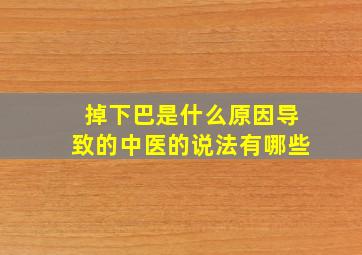 掉下巴是什么原因导致的中医的说法有哪些